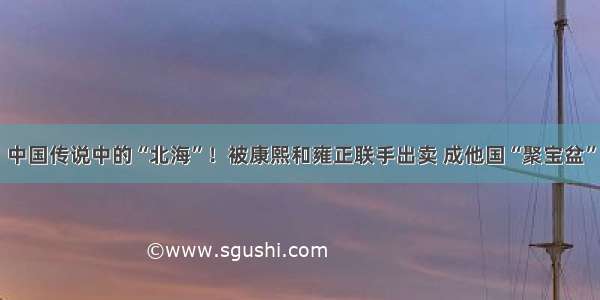 中国传说中的“北海”！被康熙和雍正联手出卖 成他国“聚宝盆”

©www.sgushi.com